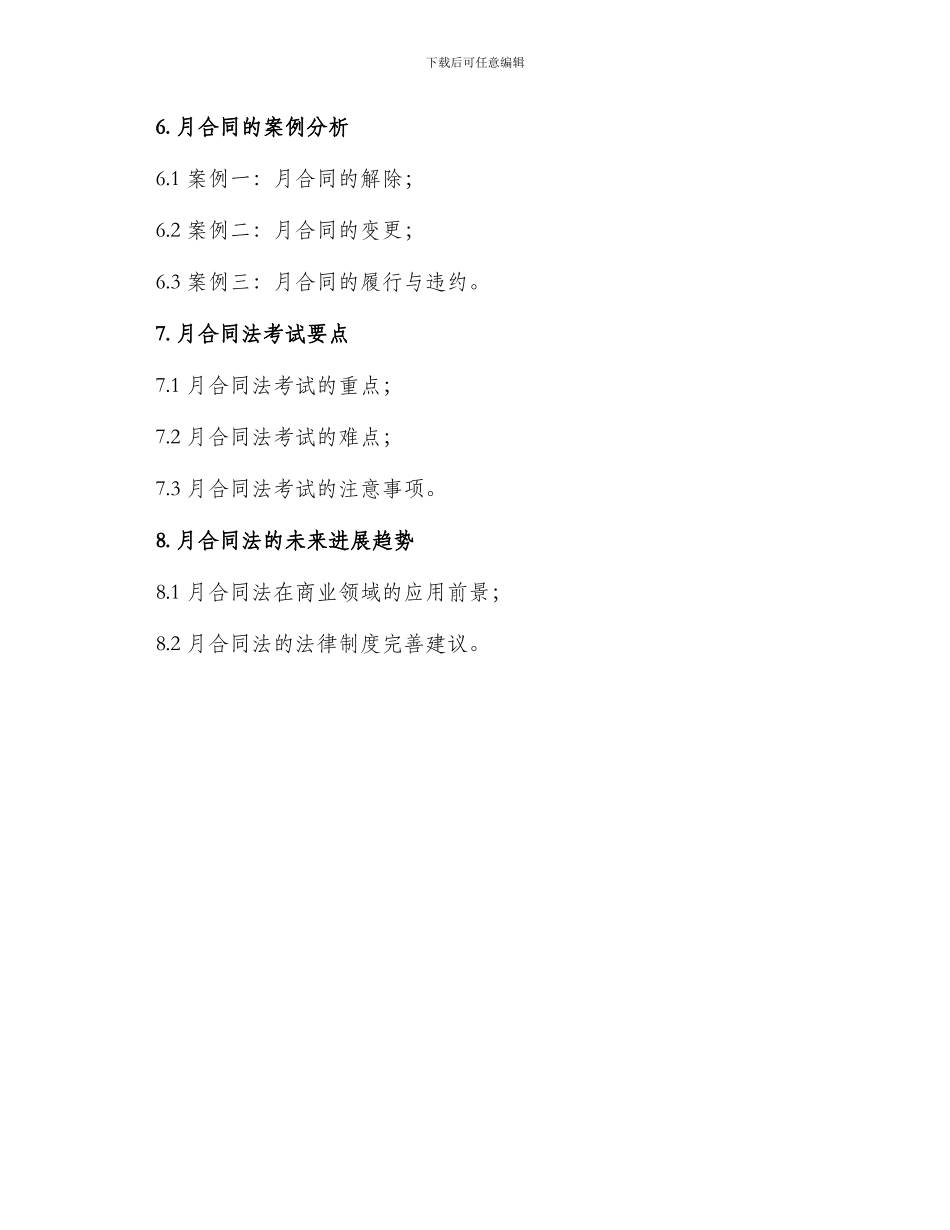 下载后可任意编辑

6. 月合同的案例分析

6.1 案例一：月合同的解除；

6.2 案例二：月合同的变更；

6.3 案例三：月合同的履行与违约。

7. 月合同法考试要点

7.1 月合同法考试的重点；

7.2 月合同法考试的难点；

7.3 月合同法考试的注意事项。

8. 月合同法的未来进展趋势

8.1 月合同法在商业领域的应用前景；

8.2 月合同法的法律制度完善建议。